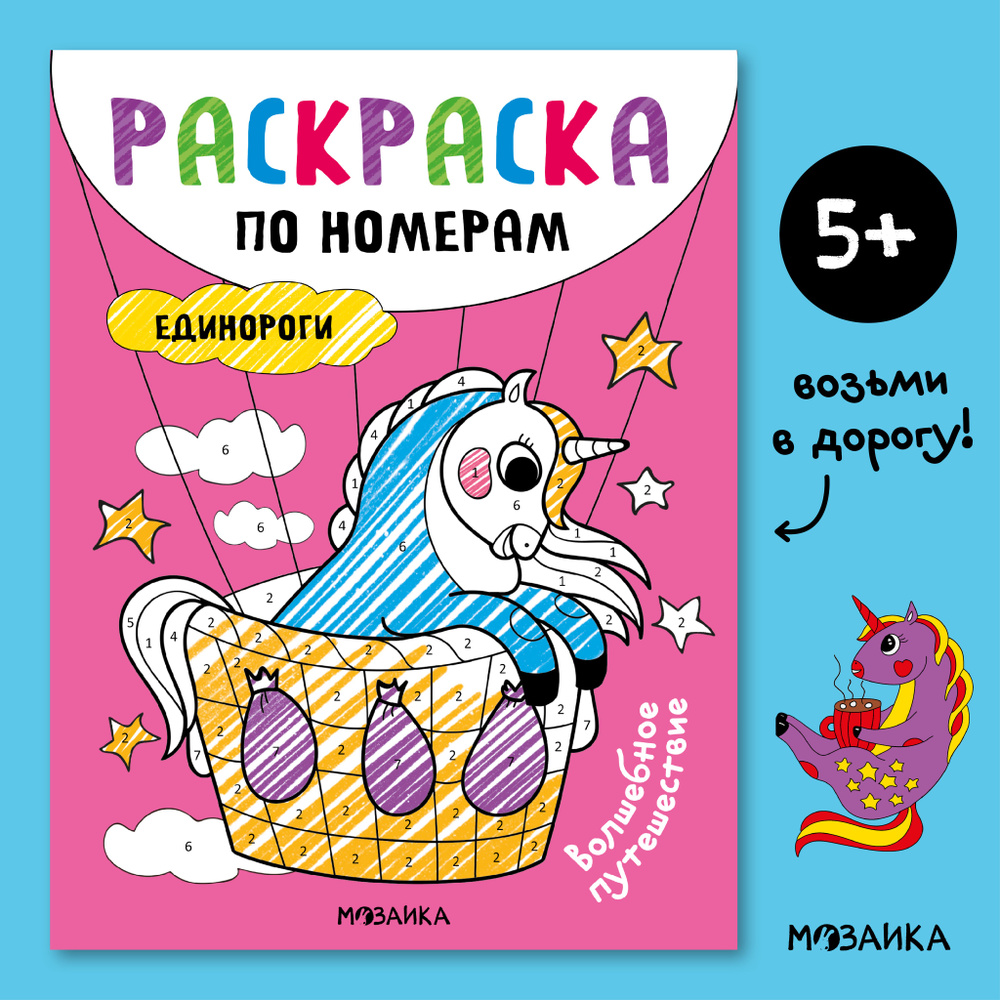 РАСКРАСКА
ПО НОМЕРАМ

ЕДИНОРОГИ

Волшебное путешествие

МОЗАИКА

5+

возьми в дорогу!

МОЗАИКА